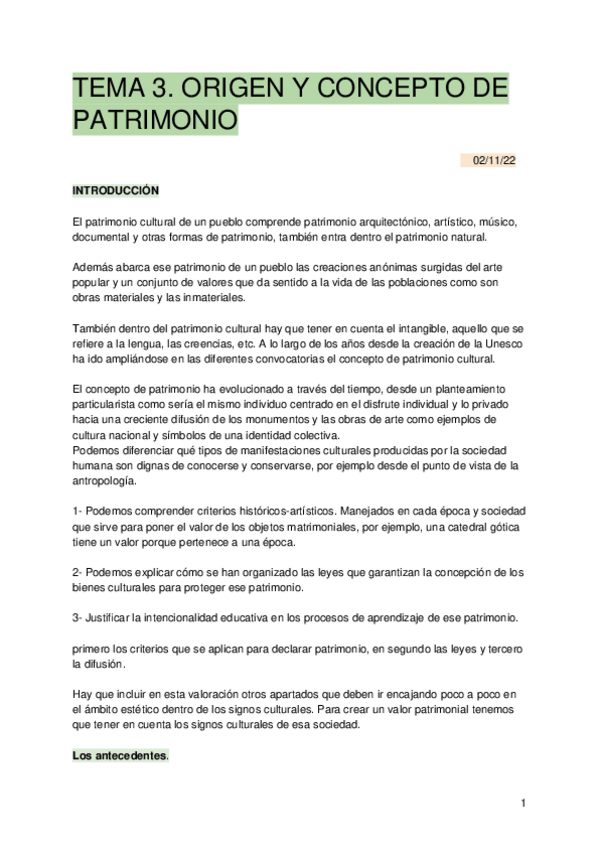 TEMA 3. ORIGEN Y CONCEPTO DE PATRIMONIO

02/11/22

INTRODUCCIÓN

El patrimonio cultural de un pueblo comprende patrimonio arquitectónico, artístico, músico, documental y otras formas de patrimonio, también entra dentro el patrimonio natural.

Además abarca ese patrimonio de un pueblo las creaciones anónimas surgidas del arte popular y un conjunto de valores que da sentido a la vida de las poblaciones como son obras materiales y las inmateriales.

También dentro del patrimonio cultural hay que tener en cuenta el intangible, aquello que se refiere a la lengua, las creencias, etc. A lo largo de los años desde la creación de la Unesco ha ido ampliándose en las diferentes convocatorias el concepto de patrimonio cultural.

El concepto de patrimonio ha evolucionado a través del tiempo, desde un planteamiento particularista como sería el mismo individuo centrado en el disfrute individual y lo privado hacia una creciente difusión de los monumentos y las obras de arte como ejemplos de cultura nacional y símbolos de una identidad colectiva.
Podemos diferenciar qué tipos de manifestaciones culturales producidas por la sociedad humana son dignas de conocerse y conservarse, por ejemplo desde el punto de vista de la antropología.

1- Podemos comprender criterios históricos-artísticos. Manejados en cada época y sociedad que sirve para poner el valor de los objetos matrimoniales, por ejemplo, una catedral gótica tiene un valor porque pertenece a una época.

2- Podemos explicar cómo se han organizado las leyes que garantizan la concepción de los bienes culturales para proteger ese patrimonio.

3- Justificar la intencionalidad educativa en los procesos de aprendizaje de ese patrimonio.

primero los criterios que se aplican para declarar patrimonio, en segundo las leyes y tercero la difusión.

Hay que incluir en esta valoración otros apartados que deben ir encajando poco a poco en el ámbito estético dentro de los signos culturales. Para crear un valor patrimonial tenemos que tener en cuenta los signos culturales de esa sociedad.

Los antecedentes.

1